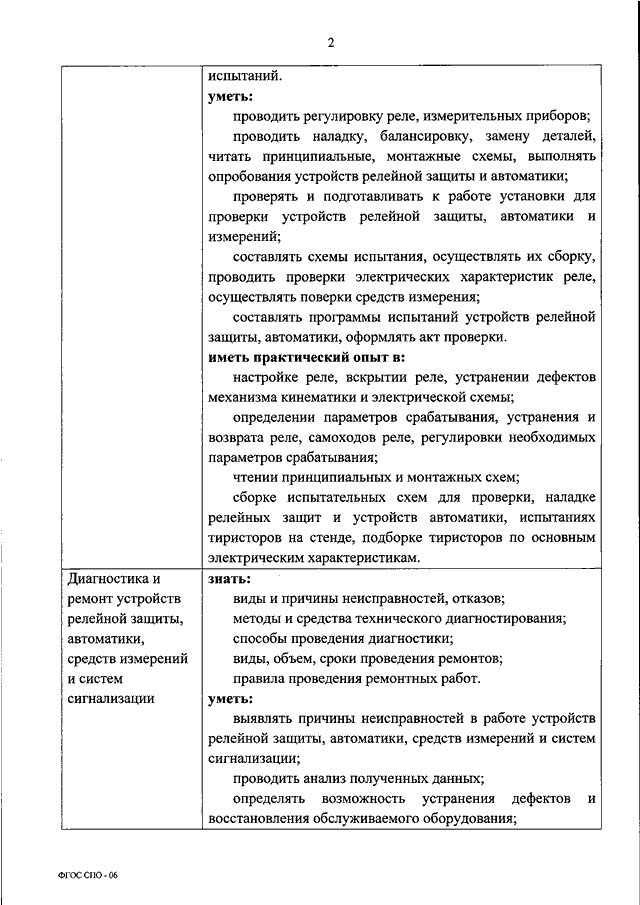 2

| | испытаний.<br>**уметь:**<br>проводить регулировку реле, измерительных приборов;<br>проводить наладку, балансировку, замену деталей, читать принципиальные, монтажные схемы, выполнять опробования устройств релейной защиты и автоматики;<br>проверять и подготавливать к работе установки для проверки устройств релейной защиты, автоматики и измерений;<br>составлять схемы испытания, осуществлять их сборку, проводить проверки электрических характеристик реле, осуществлять поверки средств измерения;<br>составлять программы испытаний устройств релейной защиты, автоматики, оформлять акт проверки.<br>**иметь практический опыт в:**<br>настройке реле, вскрытии реле, устранении дефектов механизма кинематики и электрической схемы;<br>определении параметров срабатывания, устранения и возврата реле, самоходов реле, регулировки необходимых параметров срабатывания;<br>чтении принципиальных и монтажных схем;<br>сборке испытательных схем для проверки, наладке релейных защит и устройств автоматики, испытаниях тиристоров на стенде, подборке тиристоров по основным электрическим характеристикам. |
|---|---|
| Диагностика и ремонт устройств релейной защиты, автоматики, средств измерений и систем сигнализации | **знать:**<br>виды и причины неисправностей, отказов;<br>методы и средства технического диагностирования;<br>способы проведения диагностики;<br>виды, объем, сроки проведения ремонтов;<br>правила проведения ремонтных работ.<br>**уметь:**<br>выявлять причины неисправностей в работе устройств релейной защиты, автоматики, средств измерений и систем сигнализации;<br>проводить анализ полученных данных;<br>определять возможность устранения дефектов и восстановления обслуживаемого оборудования; |

ФГОС СПО - 06